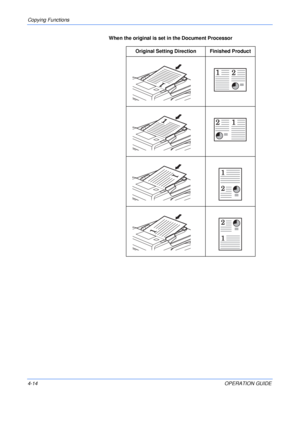 Copying Functions

When the original is set in the Document Processor

| Original Setting Direction | Finished Product |
|---|---|
| | 1 2 |
| | 2 1 |
| | 1 2 |
| | 2 1 |

4-14 OPERATION GUIDE